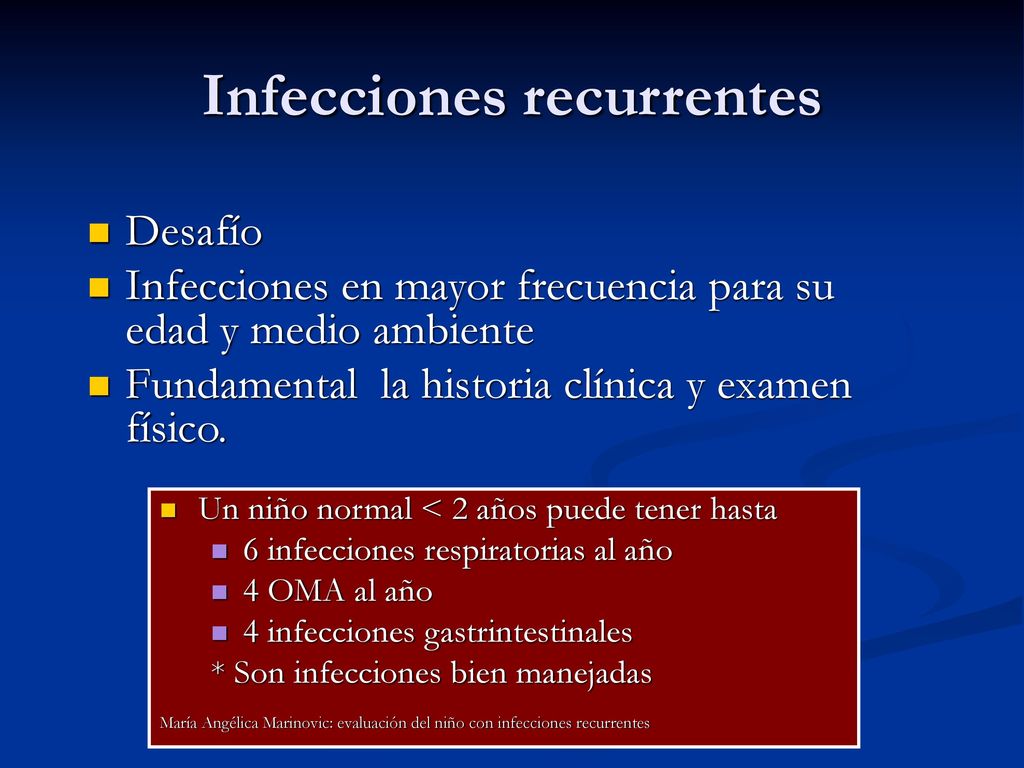 Infecciones recurrentes

Desafío

Infecciones en mayor frecuencia para su edad y medio ambiente

Fundamental la historia clínica y examen físico.

Un niño normal < 2 años puede tener hasta

6 infecciones respiratorias al año

4 OMA al año

4 infecciones gastrintestinales

* Son infecciones bien manejadas

María Angélica Marinovic: evaluación del niño con infecciones recurrentes